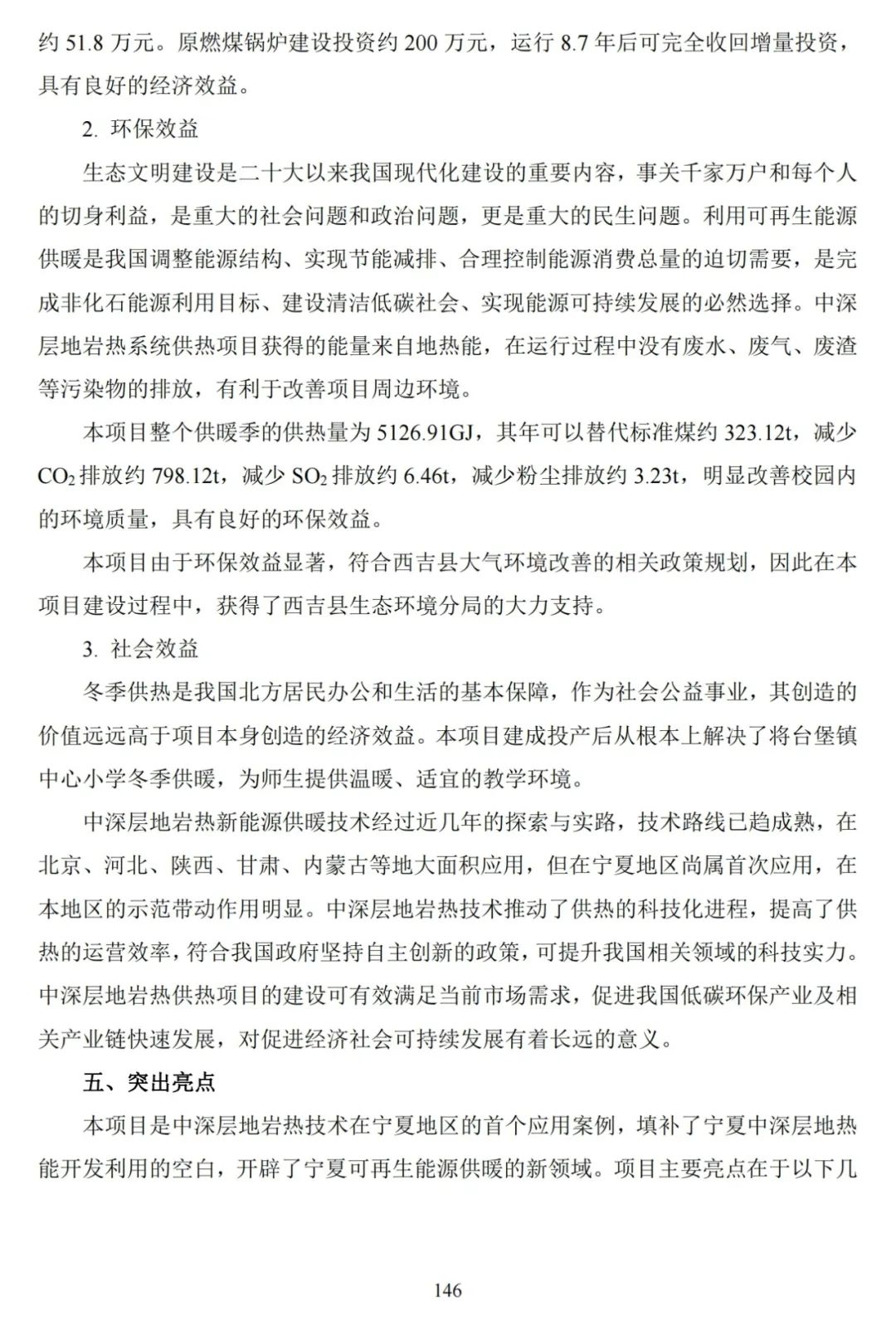 约 51.8 万元。原燃煤锅炉建设投资约 200 万元，运行 8.7 年后可完全收回增量投资，具有良好的经济效益。

2. 环保效益

生态文明建设是二十大以来我国现代化建设的重要内容，事关千家万户和每个人的切身利益，是重大的社会问题和政治问题，更是重大的民生问题。利用可再生能源供暖是我国调整能源结构、实现节能减排、合理控制能源消费总量的迫切需要，是完成非化石能源利用目标、建设清洁低碳社会、实现能源可持续发展的必然选择。中深层地岩热系统供热项目获得的能量来自地热能，在运行过程中没有废水、废气、废渣等污染物的排放，有利于改善项目周边环境。

本项目整个供暖季的供热量为 5126.91GJ，其年可以替代标准煤约 323.12t，减少 $CO_2$ 排放约 798.12t，减少 $SO_2$ 排放约 6.46t，减少粉尘排放约 3.23t，明显改善校园内的环境质量，具有良好的环保效益。

本项目由于环保效益显著，符合西吉县大气环境改善的相关政策规划，因此在本项目建设过程中，获得了西吉县生态环境分局的大力支持。

3. 社会效益

冬季供热是我国北方居民办公和生活的基本保障，作为社会公益事业，其创造的价值远远高于项目本身创造的经济效益。本项目建成投产后从根本上解决了将台堡镇中心小学冬季供暖，为师生提供温暖、适宜的教学环境。

中深层地岩热新能源供暖技术经过近几年的探索与实路，技术路线已趋成熟，在北京、河北、陕西、甘肃、内蒙古等地大面积应用，但在宁夏地区尚属首次应用，在本地区的示范带动作用明显。中深层地岩热技术推动了供热的科技化进程，提高了供热的运营效率，符合我国政府坚持自主创新的政策，可提升我国相关领域的科技实力。中深层地岩热供热项目的建设可有效满足当前市场需求，促进我国低碳环保产业及相关产业链快速发展，对促进经济社会可持续发展有着长远的意义。

五、突出亮点

本项目是中深层地岩热技术在宁夏地区的首个应用案例，填补了宁夏中深层地热能开发利用的空白，开辟了宁夏可再生能源供暖的新领域。项目主要亮点在于以下几

146